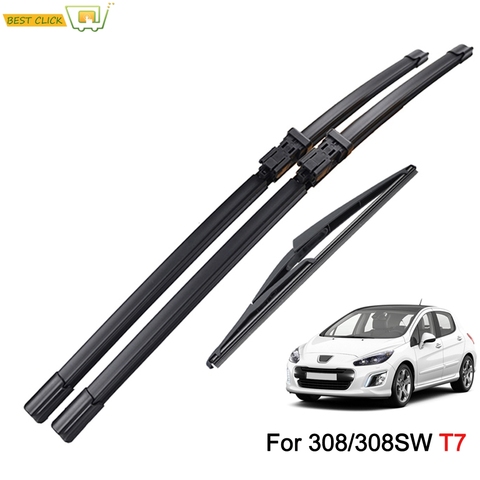 BEST CLICK

For 308/308SW T7